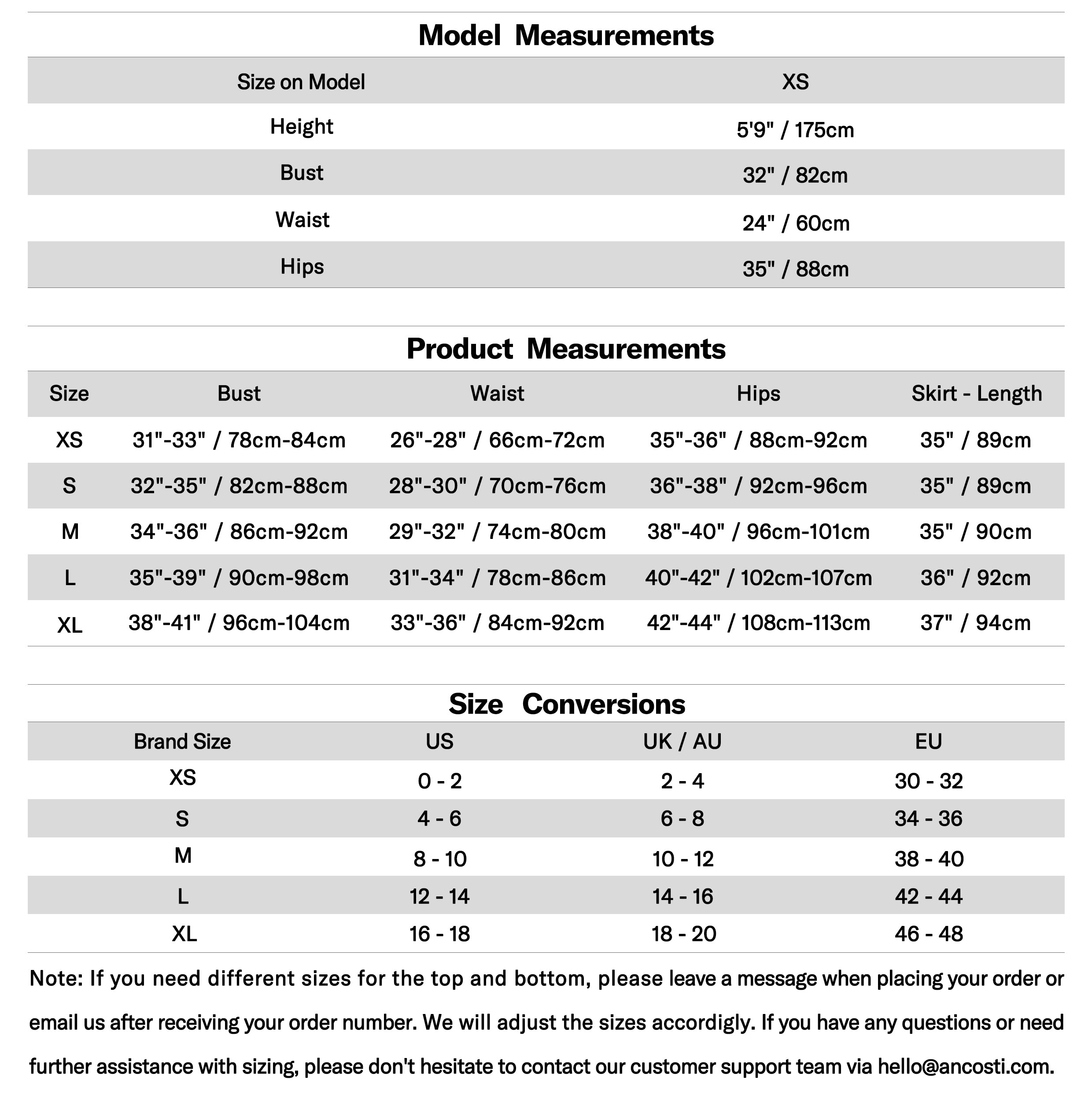 Model Measurements

| Size on Model | XS |
|---|---|
| Height | 5'9" / 175cm |
| Bust | 32" / 82cm |
| Waist | 24" / 60cm |
| Hips | 35" / 88cm |

Product Measurements

| Size | Bust | Waist | Hips | Skirt - Length |
|---|---|---|---|---|
| XS | 31"-33" / 78cm-84cm | 26"-28" / 66cm-72cm | 35"-36" / 88cm-92cm | 35" / 89cm |
| S | 32"-35" / 82cm-88cm | 28"-30" / 70cm-76cm | 36"-38" / 92cm-96cm | 35" / 89cm |
| M | 34"-36" / 86cm-92cm | 29"-32" / 74cm-80cm | 38"-40" / 96cm-101cm | 35" / 90cm |
| L | 35"-39" / 90cm-98cm | 31"-34" / 78cm-86cm | 40"-42" / 102cm-107cm | 36" / 92cm |
| XL | 38"-41" / 96cm-104cm | 33"-36" / 84cm-92cm | 42"-44" / 108cm-113cm | 37" / 94cm |

Size Conversions

| Brand Size | US | UK / AU | EU |
|---|---|---|---|
| XS | 0 - 2 | 2 - 4 | 30 - 32 |
| S | 4 - 6 | 6 - 8 | 34 - 36 |
| M | 8 - 10 | 10 - 12 | 38 - 40 |
| L | 12 - 14 | 14 - 16 | 42 - 44 |
| XL | 16 - 18 | 18 - 20 | 46 - 48 |

Note: If you need different sizes for the top and bottom, please leave a message when placing your order or email us after receiving your order number. We will adjust the sizes accordigly. If you have any questions or need further assistance with sizing, please don't hesitate to contact our customer support team via hello@ancosti.com.